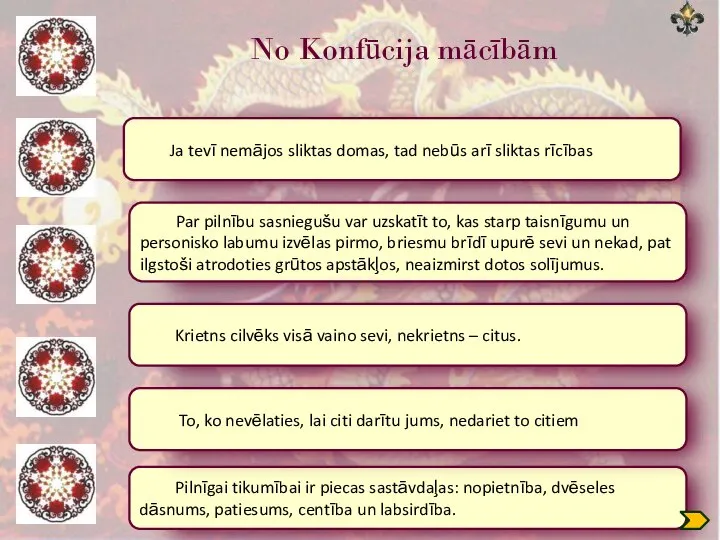 No Konfūcija mācībām

Ja tevī nemājos sliktas domas, tad nebūs arī sliktas rīcības

Par pilnību sasniegušu var uzskatīt to, kas starp taisnīgumu un personisko labumu izvēlas pirmo, briesmu brīdī upurē sevi un nekad, pat ilgstoši atrodoties grūtos apstākļos, neaizmirst dotos solījumus.

Krietns cilvēks visā vaino sevi, nekrietns – citus.

To, ko nevēlaties, lai citi darītu jums, nedariet to citiem

Pilnīgai tikumībai ir piecas sastāvdaļas: nopietnība, dvēseles dāsnums, patiesums, centība un labsirdība.